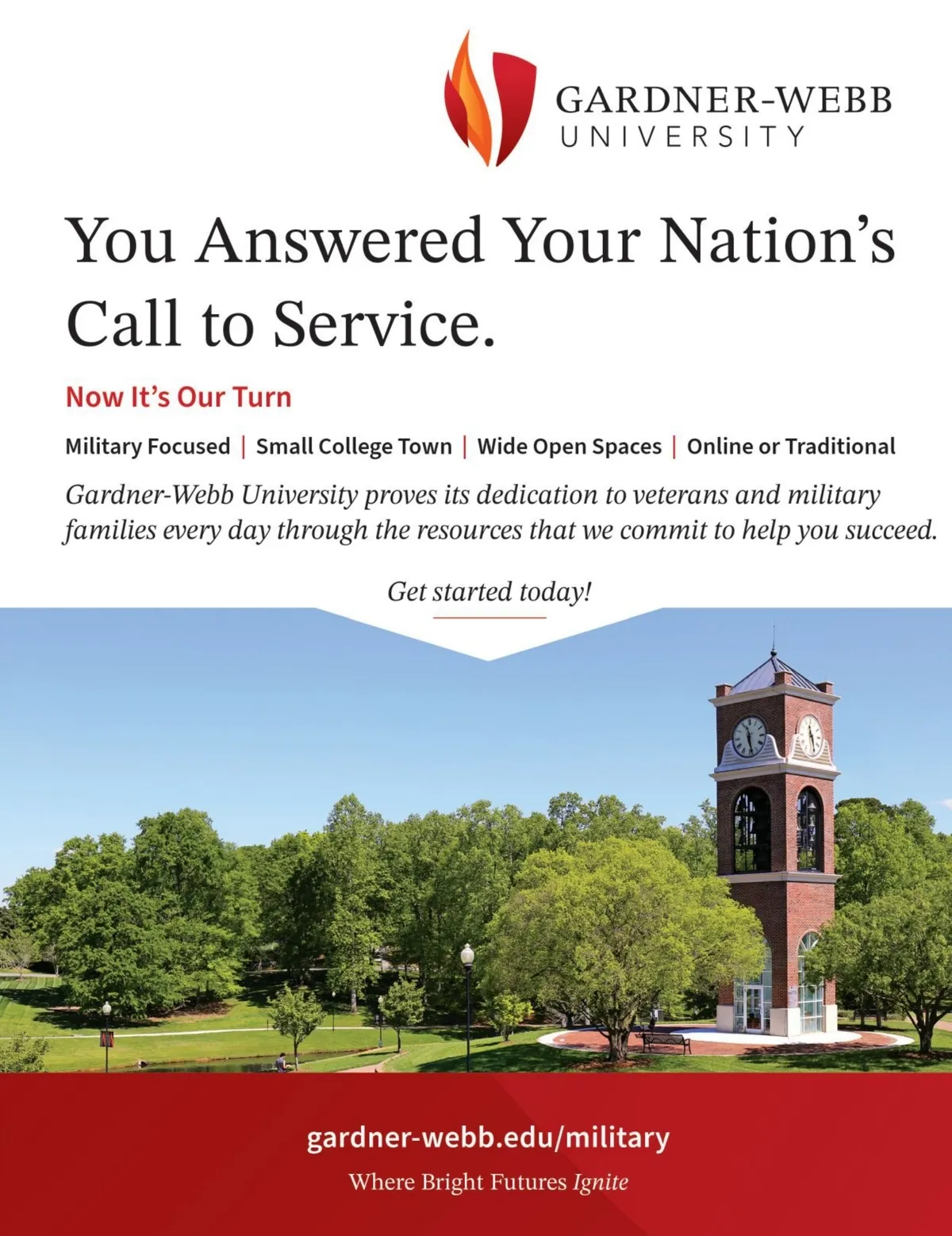 GARDNER-WEBB
UNIVERSITY

You Answered Your Nation's Call to Service.

Now It's Our Turn

Military Focused | Small College Town | Wide Open Spaces | Online or Traditional

Gardner-Webb University proves its dedication to veterans and military families every day through the resources that we commit to help you succeed.

Get started today!

gardner-webb.edu/military

Where Bright Futures Ignite